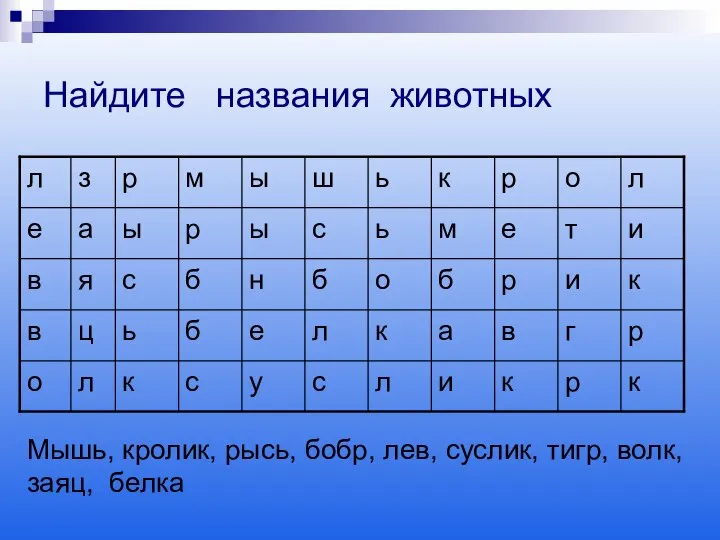 Найдите названия животных

| л | з | р | м | ы | ш | ь | к | р | о | л |
|---|---|---|---|---|---|---|---|---|---|---|
| е | а | ы | р | ы | с | ь | м | е | т | и |
| в | я | с | б | н | б | о | б | р | и | к |
| в | ц | ь | б | е | л | к | а | в | г | р |
| о | л | к | с | у | с | л | и | к | р | к |

Мышь, кролик, рысь, бобр, лев, суслик, тигр, волк, заяц, белка